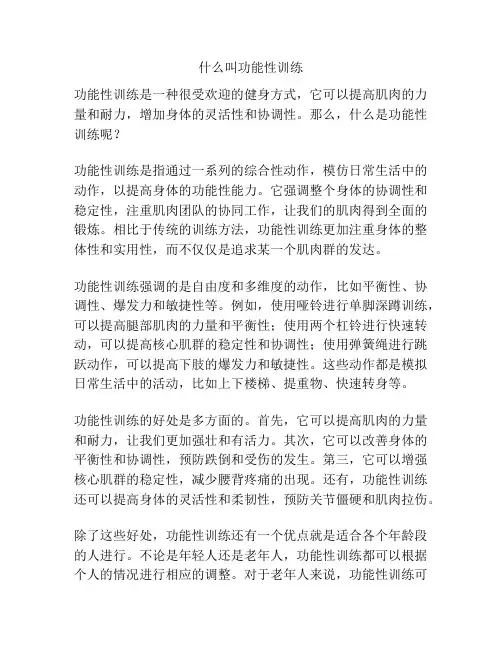 什么叫功能性训练

功能性训练是一种很受欢迎的健身方式，它可以提高肌肉的力量和耐力，增加身体的灵活性和协调性。那么，什么是功能性训练呢？

功能性训练是指通过一系列的综合性动作，模仿日常生活中的动作，以提高身体的功能性能力。它强调整个身体的协调性和稳定性，注重肌肉团队的协同工作，让我们的肌肉得到全面的锻炼。相比于传统的训练方法，功能性训练更加注重身体的整体性和实用性，而不仅仅是追求某一个肌肉群的发达。

功能性训练强调的是自由度和多维度的动作，比如平衡性、协调性、爆发力和敏捷性等。例如，使用哑铃进行单脚深蹲训练，可以提高腿部肌肉的力量和平衡性；使用两个杠铃进行快速转动，可以提高核心肌群的稳定性和协调性；使用弹簧绳进行跳跃动作，可以提高下肢的爆发力和敏捷性。这些动作都是模拟日常生活中的活动，比如上下楼梯、提重物、快速转身等。

功能性训练的好处是多方面的。首先，它可以提高肌肉的力量和耐力，让我们更加强壮和有活力。其次，它可以改善身体的平衡性和协调性，预防跌倒和受伤的发生。第三，它可以增强核心肌群的稳定性，减少腰背疼痛的出现。还有，功能性训练还可以提高身体的灵活性和柔韧性，预防关节僵硬和肌肉拉伤。

除了这些好处，功能性训练还有一个优点就是适合各个年龄段的人进行。不论是年轻人还是老年人，功能性训练都可以根据个人的情况进行相应的调整。对于老年人来说，功能性训练可